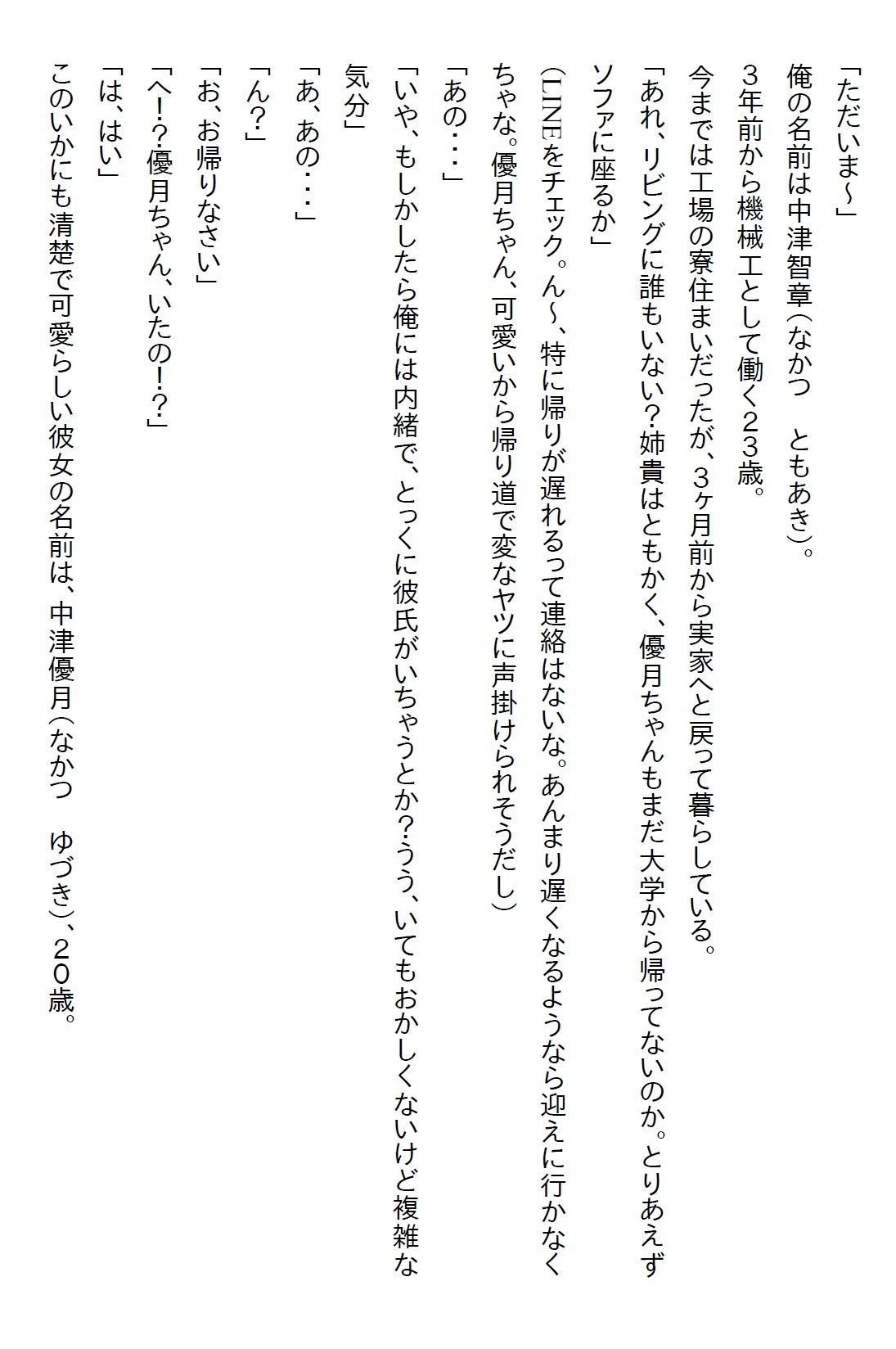 「ただいま～」

俺の名前は中津智章（なかつ　ともあき）。

３年前から機械工として働く２３歳。

今までは工場の寮住まいだったが、３ヶ月前から実家へと戻って暮らしている。

「あれ、リビングに誰もいない？姉貴はともかく、優月ちゃんもまだ大学から帰ってないのか。とりあえずソファに座るか」

（LINEをチェック。ん～、特に帰りが遅れるって連絡はないな。あんまり遅くなるようなら迎えに行かなくちゃな。優月ちゃん、可愛いから帰り道で変なヤツに声掛けられそうだし）

「あの・・・」

「いや、もしかしたら俺には内緒で、とっくに彼氏がいちゃうとか？うう、いてもおかしくないけど複雑な気分」

「あ、あの・・・」

「ん？」

「お、お帰りなさい」

「へ！？優月ちゃん、いたの！？」

「は、はい」

このいかにも清楚で可愛らしい彼女の名前は、中津優月（なかつ　ゆづき）、２０歳。